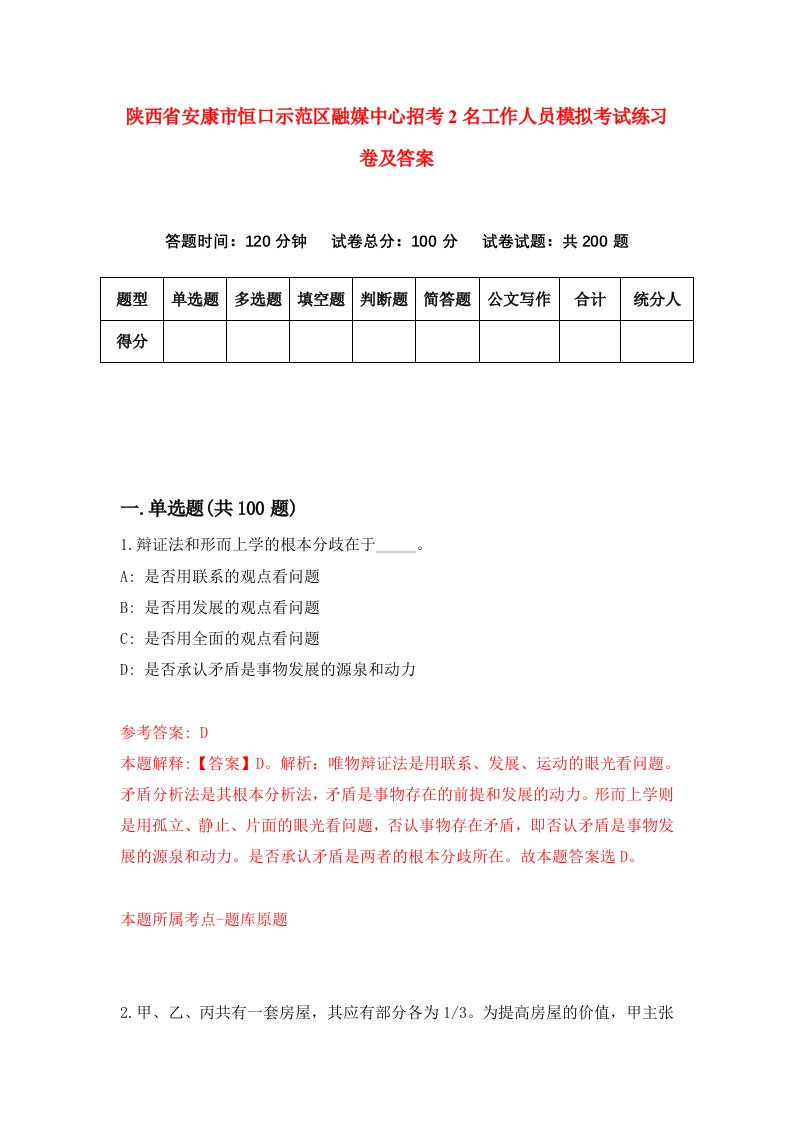 陕西省安康市恒口示范区融媒中心招考2名工作人员模拟考试练习卷及答案

答题时间：120分钟　试卷总分：100分　试卷试题：共200题

| 题型 | 单选题 | 多选题 | 填空题 | 判断题 | 简答题 | 公文写作 | 合计 | 统分人 |
|---|---|---|---|---|---|---|---|---|
| 得分 | | | | | | | | |

一.单选题(共100题)

1.辩证法和形而上学的根本分歧在于_____。

A: 是否用联系的观点看问题

B: 是否用发展的观点看问题

C: 是否用全面的观点看问题

D: 是否承认矛盾是事物发展的源泉和动力

参考答案: D

本题解释:【答案】D。解析：唯物辩证法是用联系、发展、运动的眼光看问题。矛盾分析法是其根本分析法，矛盾是事物存在的前提和发展的动力。形而上学则是用孤立、静止、片面的眼光看问题，否认事物存在矛盾，即否认矛盾是事物发展的源泉和动力。是否承认矛盾是两者的根本分歧所在。故本题答案选D。

本题所属考点-题库原题

2.甲、乙、丙共有一套房屋，其应有部分各为1/3。为提高房屋的价值，甲主张